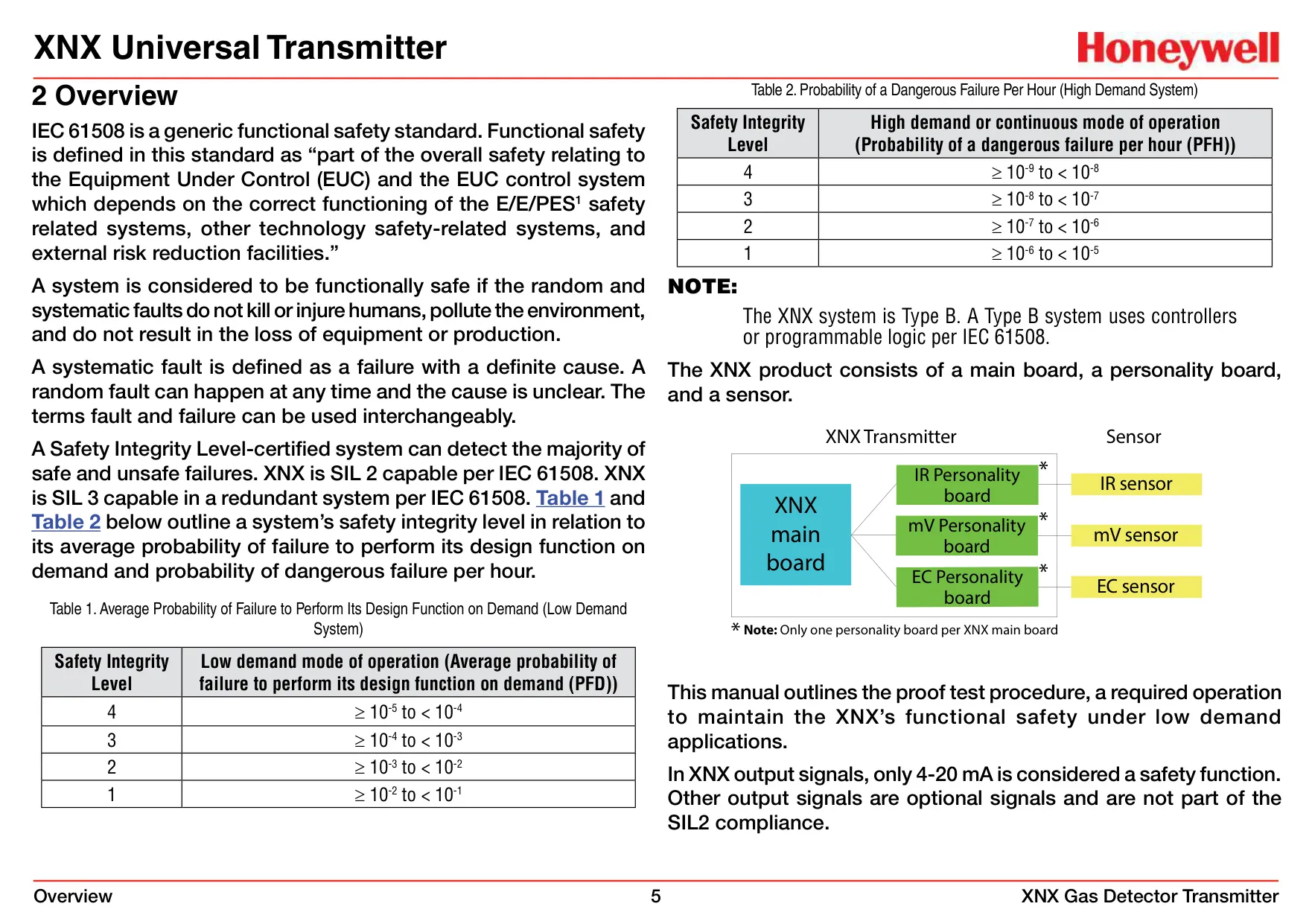 XNX Universal Transmitter

Honeywell

2 Overview

IEC 61508 is a generic functional safety standard. Functional safety is defined in this standard as “part of the overall safety relating to the Equipment Under Control (EUC) and the EUC control system which depends on the correct functioning of the E/E/PES$^1$ safety related systems, other technology safety-related systems, and external risk reduction facilities.”

A system is considered to be functionally safe if the random and systematic faults do not kill or injure humans, pollute the environment, and do not result in the loss of equipment or production.

A systematic fault is defined as a failure with a definite cause. A random fault can happen at any time and the cause is unclear. The terms fault and failure can be used interchangeably.

A Safety Integrity Level-certified system can detect the majority of safe and unsafe failures. XNX is SIL 2 capable per IEC 61508. XNX is SIL 3 capable in a redundant system per IEC 61508. Table 1 and Table 2 below outline a system’s safety integrity level in relation to its average probability of failure to perform its design function on demand and probability of dangerous failure per hour.

Table 1. Average Probability of Failure to Perform Its Design Function on Demand (Low Demand System)

| Safety Integrity Level | Low demand mode of operation (Average probability of failure to perform its design function on demand (PFD)) |
|---|---|
| 4 | $\geq 10^{-5}$ to $< 10^{-4}$ |
| 3 | $\geq 10^{-4}$ to $< 10^{-3}$ |
| 2 | $\geq 10^{-3}$ to $< 10^{-2}$ |
| 1 | $\geq 10^{-2}$ to $< 10^{-1}$ |

Table 2. Probability of a Dangerous Failure Per Hour (High Demand System)

| Safety Integrity Level | High demand or continuous mode of operation (Probability of a dangerous failure per hour (PFH)) |
|---|---|
| 4 | $\geq 10^{-9}$ to $< 10^{-8}$ |
| 3 | $\geq 10^{-8}$ to $< 10^{-7}$ |
| 2 | $\geq 10^{-7}$ to $< 10^{-6}$ |
| 1 | $\geq 10^{-6}$ to $< 10^{-5}$ |

NOTE:

The XNX system is Type B. A Type B system uses controllers or programmable logic per IEC 61508.

The XNX product consists of a main board, a personality board, and a sensor.

XNX Transmitter

Sensor

XNX main board

IR Personality board *

mV Personality board *

EC Personality board *

IR sensor

mV sensor

EC sensor

* Note: Only one personality board per XNX main board

This manual outlines the proof test procedure, a required operation to maintain the XNX’s functional safety under low demand applications.

In XNX output signals, only 4-20 mA is considered a safety function. Other output signals are optional signals and are not part of the SIL2 compliance.

Overview

5

XNX Gas Detector Transmitter